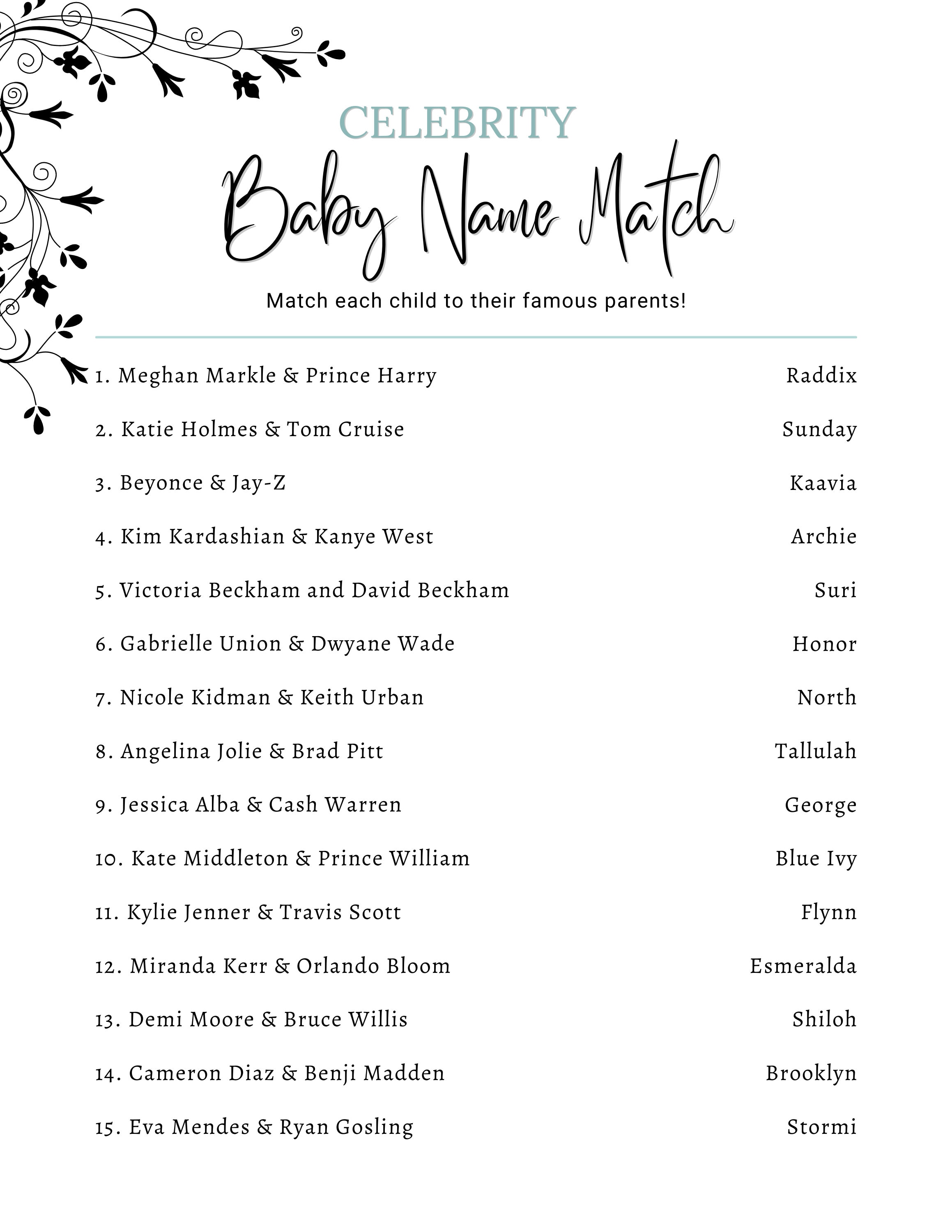 CELEBRITY

Baby Name Match

Match each child to their famous parents!

1. Meghan Markle & Prince Harry
2. Katie Holmes & Tom Cruise
3. Beyonce & Jay-Z
4. Kim Kardashian & Kanye West
5. Victoria Beckham and David Beckham
6. Gabrielle Union & Dwyane Wade
7. Nicole Kidman & Keith Urban
8. Angelina Jolie & Brad Pitt
9. Jessica Alba & Cash Warren
10. Kate Middleton & Prince William
11. Kylie Jenner & Travis Scott
12. Miranda Kerr & Orlando Bloom
13. Demi Moore & Bruce Willis
14. Cameron Diaz & Benji Madden
15. Eva Mendes & Ryan Gosling

Raddix
Sunday
Kaavia
Archie
Suri
Honor
North
Tallulah
George
Blue Ivy
Flynn
Esmeralda
Shiloh
Brooklyn
Stormi